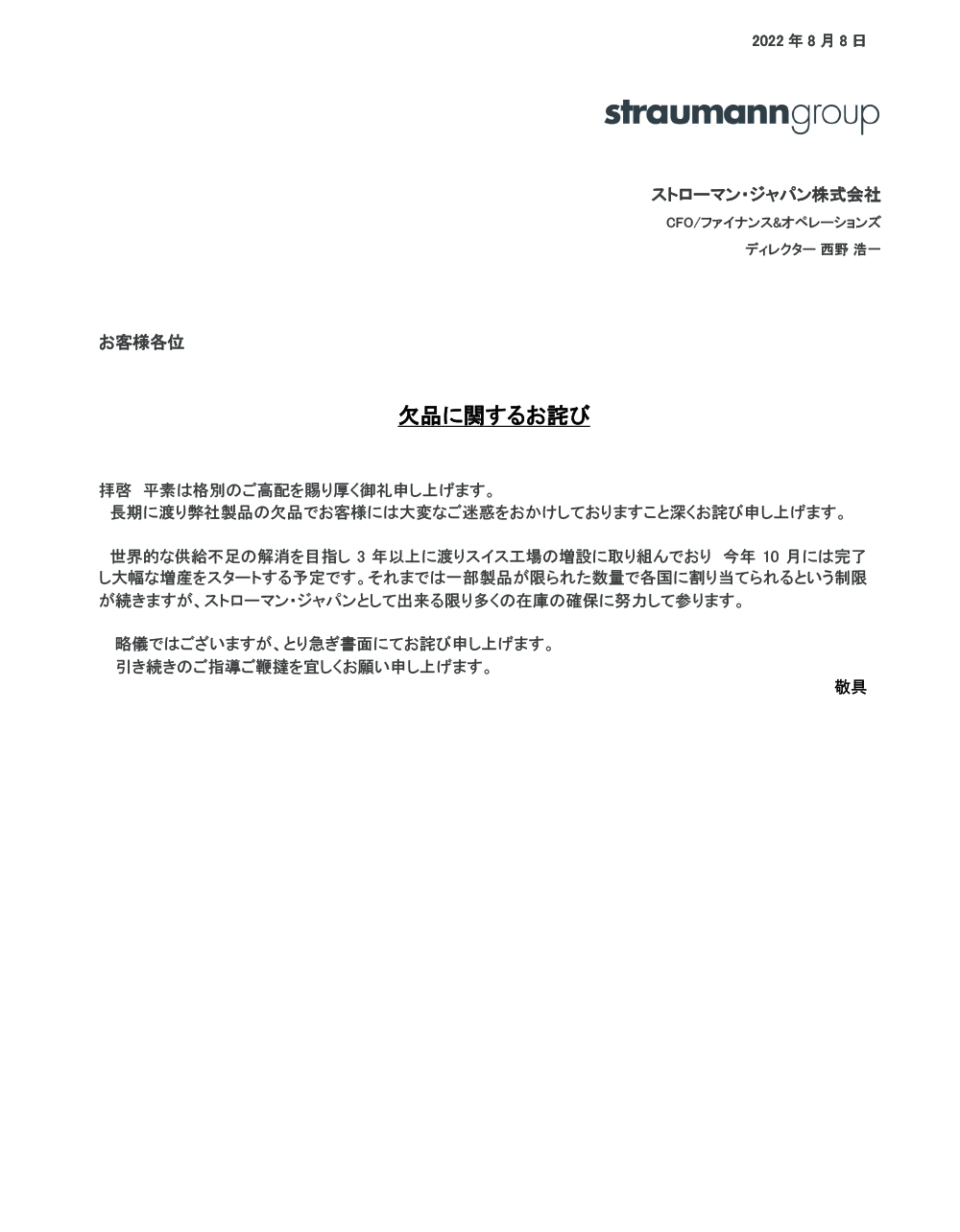 2022 年 8 月 8 日

straumanngroup

ストローマン・ジャパン株式会社
CFO/ファイナンス&オペレーションズ
ディレクター 西野 浩一

お客様各位

欠品に関するお詫び

拝啓　平素は格別のご高配を賜り厚く御礼申し上げます。
長期に渡り弊社製品の欠品でお客様には大変なご迷惑をおかけしておりますこと深くお詫び申し上げます。

世界的な供給不足の解消を目指し 3 年以上に渡りスイス工場の増設に取り組んでおり　今年 10 月には完了し大幅な増産をスタートする予定です。それまでは一部製品が限られた数量で各国に割り当てられるという制限が続きますが、ストローマン・ジャパンとして出来る限り多くの在庫の確保に努力して参ります。

略儀ではございますが、とり急ぎ書面にてお詫び申し上げます。
引き続きのご指導ご鞭撻を宜しくお願い申し上げます。

敬具